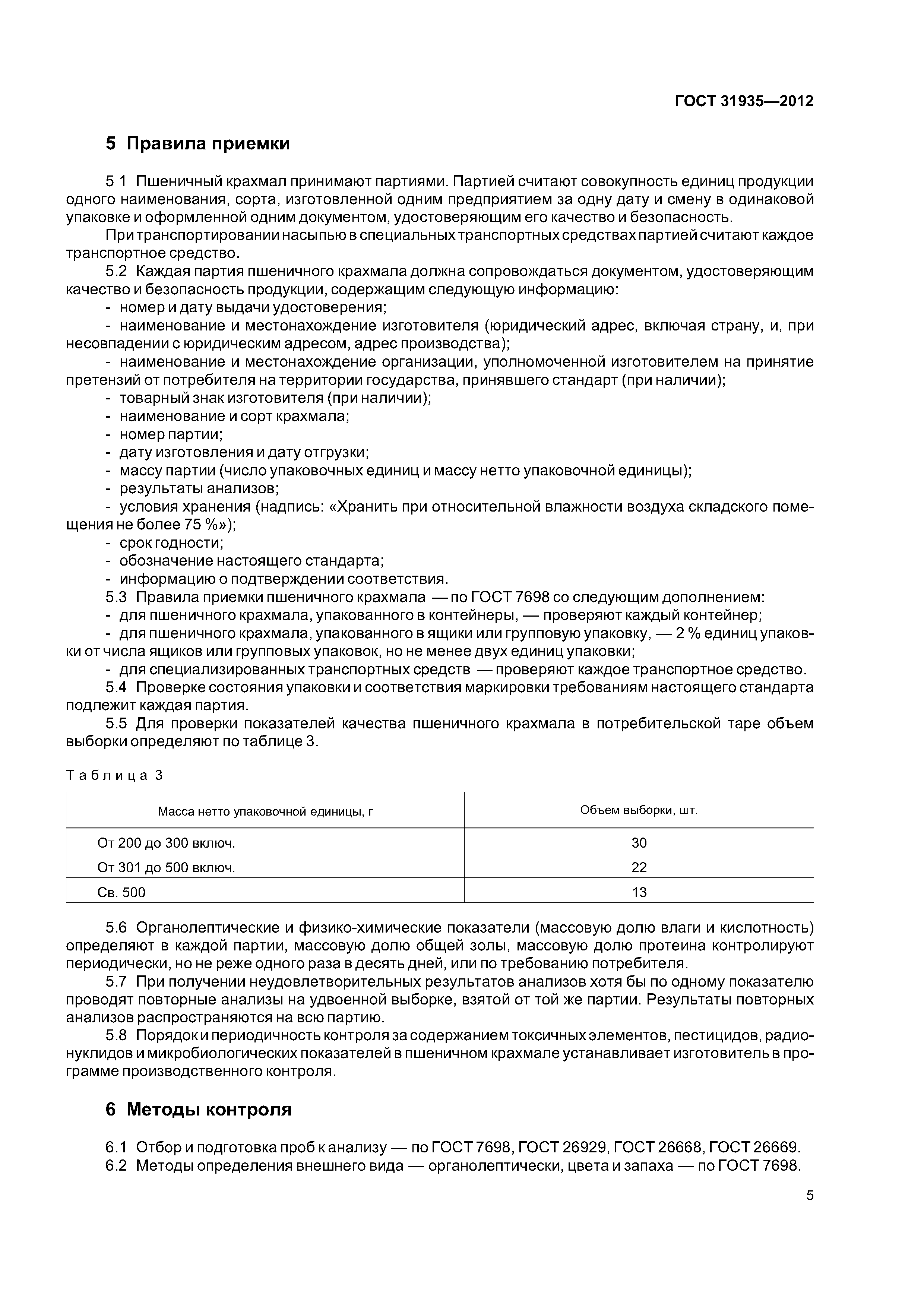 ГОСТ 31935—2012

5 Правила приемки

5 1 Пшеничный крахмал принимают партиями. Партией считают совокупность единиц продукции одного наименования, сорта, изготовленной одним предприятием за одну дату и смену в одинаковой упаковке и оформленной одним документом, удостоверяющим его качество и безопасность.

При транспортировании насыпью в специальных транспортных средствах партией считают каждое транспортное средство.

5.2 Каждая партия пшеничного крахмала должна сопровождаться документом, удостоверяющим качество и безопасность продукции, содержащим следующую информацию:

- номер и дату выдачи удостоверения;
- наименование и местонахождение изготовителя (юридический адрес, включая страну, и, при несовпадении с юридическим адресом, адрес производства);
- наименование и местонахождение организации, уполномоченной изготовителем на принятие претензий от потребителя на территории государства, принявшего стандарт (при наличии);
- товарный знак изготовителя (при наличии);
- наименование и сорт крахмала;
- номер партии;
- дату изготовления и дату отгрузки;
- массу партии (число упаковочных единиц и массу нетто упаковочной единицы);
- результаты анализов;
- условия хранения (надпись: «Хранить при относительной влажности воздуха складского помещения не более 75 %»);
- срок годности;
- обозначение настоящего стандарта;
- информацию о подтверждении соответствия.

5.3 Правила приемки пшеничного крахмала — по ГОСТ 7698 со следующим дополнением:
- для пшеничного крахмала, упакованного в контейнеры, — проверяют каждый контейнер;
- для пшеничного крахмала, упакованного в ящики или групповую упаковку, — 2 % единиц упаковки от числа ящиков или групповых упаковок, но не менее двух единиц упаковки;
- для специализированных транспортных средств — проверяют каждое транспортное средство.

5.4 Проверке состояния упаковки и соответствия маркировки требованиям настоящего стандарта подлежит каждая партия.

5.5 Для проверки показателей качества пшеничного крахмала в потребительской таре объем выборки определяют по таблице 3.

Таблица 3

| Масса нетто упаковочной единицы, г | Объем выборки, шт. |
|---|---|
| От 200 до 300 включ. | 30 |
| От 301 до 500 включ. | 22 |
| Св. 500 | 13 |

5.6 Органолептические и физико-химические показатели (массовую долю влаги и кислотность) определяют в каждой партии, массовую долю общей золы, массовую долю протеина контролируют периодически, но не реже одного раза в десять дней, или по требованию потребителя.

5.7 При получении неудовлетворительных результатов анализов хотя бы по одному показателю проводят повторные анализы на удвоенной выборке, взятой от той же партии. Результаты повторных анализов распространяются на всю партию.

5.8 Порядок и периодичность контроля за содержанием токсичных элементов, пестицидов, радионуклидов и микробиологических показателей в пшеничном крахмале устанавливает изготовитель в программе производственного контроля.

6 Методы контроля

6.1 Отбор и подготовка проб к анализу — по ГОСТ 7698, ГОСТ 26929, ГОСТ 26668, ГОСТ 26669.
6.2 Методы определения внешнего вида — органолептически, цвета и запаха — по ГОСТ 7698.

5